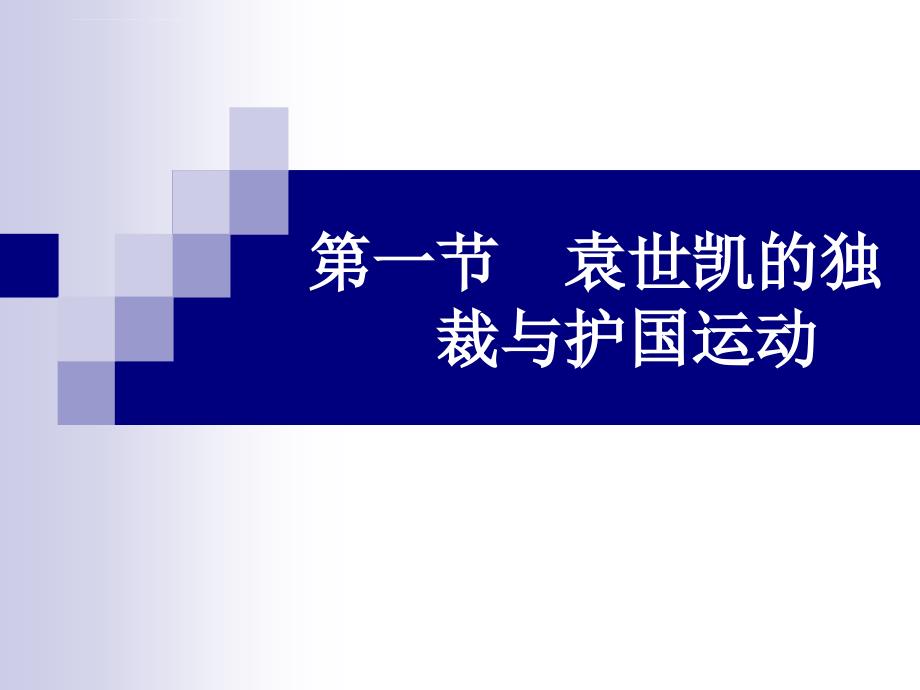 第一节　袁世凯的独裁与护国运动